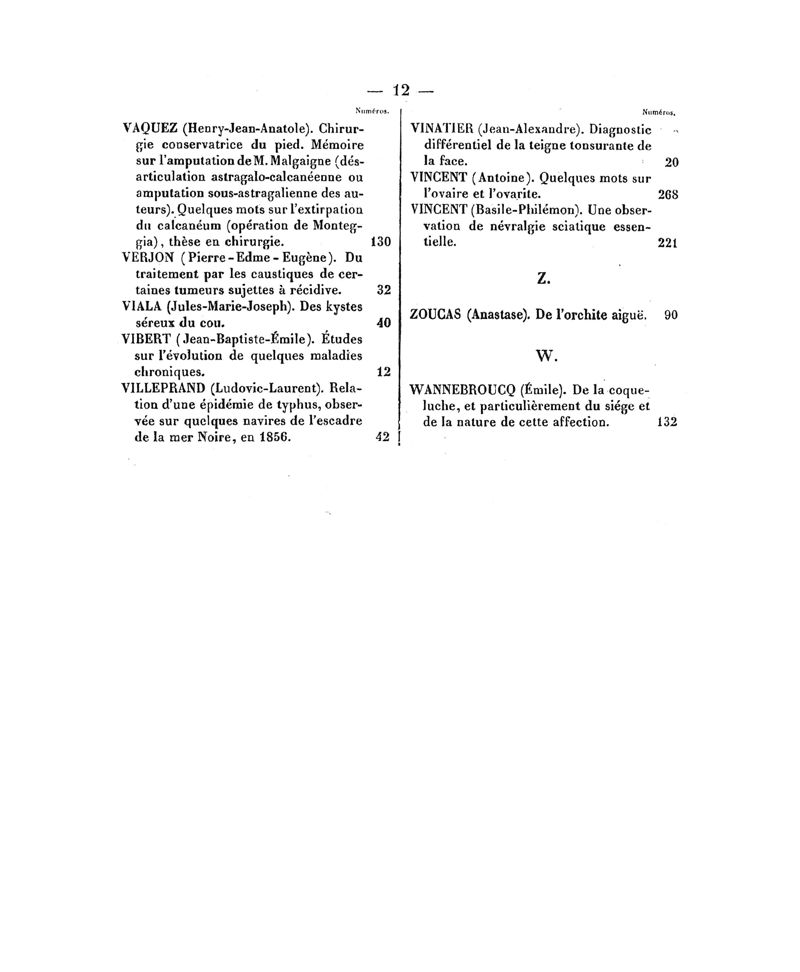 — 12 —

Numéros.

VAQUEZ (Henry-Jean-Anatole). Chirurgie conservatrice du pied. Mémoire sur l'amputation de M. Malgaigne (désarticulation astragalo-calcanéenne ou amputation sous-astragalienne des auteurs). Quelques mots sur l'extirpation du calcanéum (opération de Monteggia), thèse en chirurgie. 130

VERJON (Pierre-Edme-Eugène). Du traitement par les caustiques de certaines tumeurs sujettes à récidive. 32

VIALA (Jules-Marie-Joseph). Des kystes séreux du cou. 40

VIBERT (Jean-Baptiste-Émile). Études sur l'évolution de quelques maladies chroniques. 12

VILLEPRAND (Ludovic-Laurent). Relation d'une épidémie de typhus, observée sur quelques navires de l'escadre de la mer Noire, en 1856. 42

Numéros.

VINATIER (Jean-Alexandre). Diagnostic différentiel de la teigne tonsurante de la face. 20

VINCENT (Antoine). Quelques mots sur l'ovaire et l'ovarite. 268

VINCENT (Basile-Philémon). Une observation de névralgie sciatique essentielle. 221

Z.

ZOUCAS (Anastase). De l'orchite aiguë. 90

W.

WANNEBROUCQ (Émile). De la coqueluche, et particulièrement du siége et de la nature de cette affection. 132